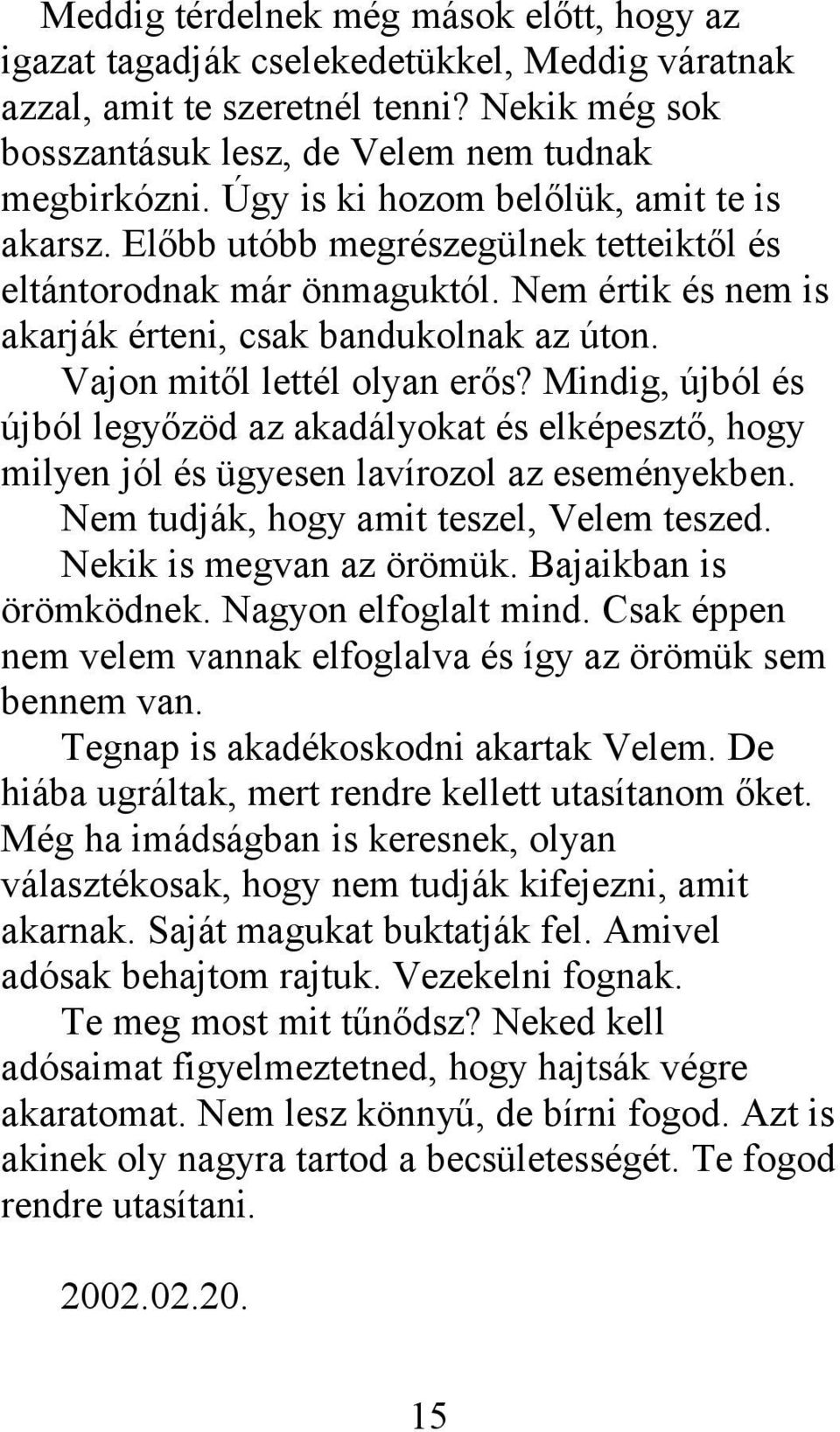 Meddig térdelnek még mások előtt, hogy az igazat tagadják cselekedetükkel, Meddig váratnak azzal, amit te szeretnél tenni? Nekik még sok bosszantásuk lesz, de Velem nem tudnak megbirkózni. Úgy is ki hozom belőlük, amit te is akarsz. Előbb utóbb megrészegülnek tetteiktől és eltántorodnak már önmaguktól. Nem értik és nem is akarják érteni, csak bandukolnak az úton.

Vajon mitől lettél olyan erős? Mindig, újból és újból legyőzöd az akadályokat és elképesztő, hogy milyen jól és ügyesen lavírozol az eseményekben.

Nem tudják, hogy amit teszel, Velem teszed.

Nekik is megvan az örömük. Bajaikban is örömködnek. Nagyon elfoglalt mind. Csak éppen nem velem vannak elfoglalva és így az örömük sem bennem van.

Tegnap is akadékoskodni akartak Velem. De hiába ugráltak, mert rendre kellett utasítanom őket. Még ha imádságban is keresnek, olyan választékosak, hogy nem tudják kifejezni, amit akarnak. Saját magukat buktatják fel. Amivel adósak behajtom rajtuk. Vezekelni fognak.

Te meg most mit tűnődsz? Neked kell adósaimat figyelmeztetned, hogy hajtsák végre akaratomat. Nem lesz könnyű, de bírni fogod. Azt is akinek oly nagyra tartod a becsületességét. Te fogod rendre utasítani.

2002.02.20.

15